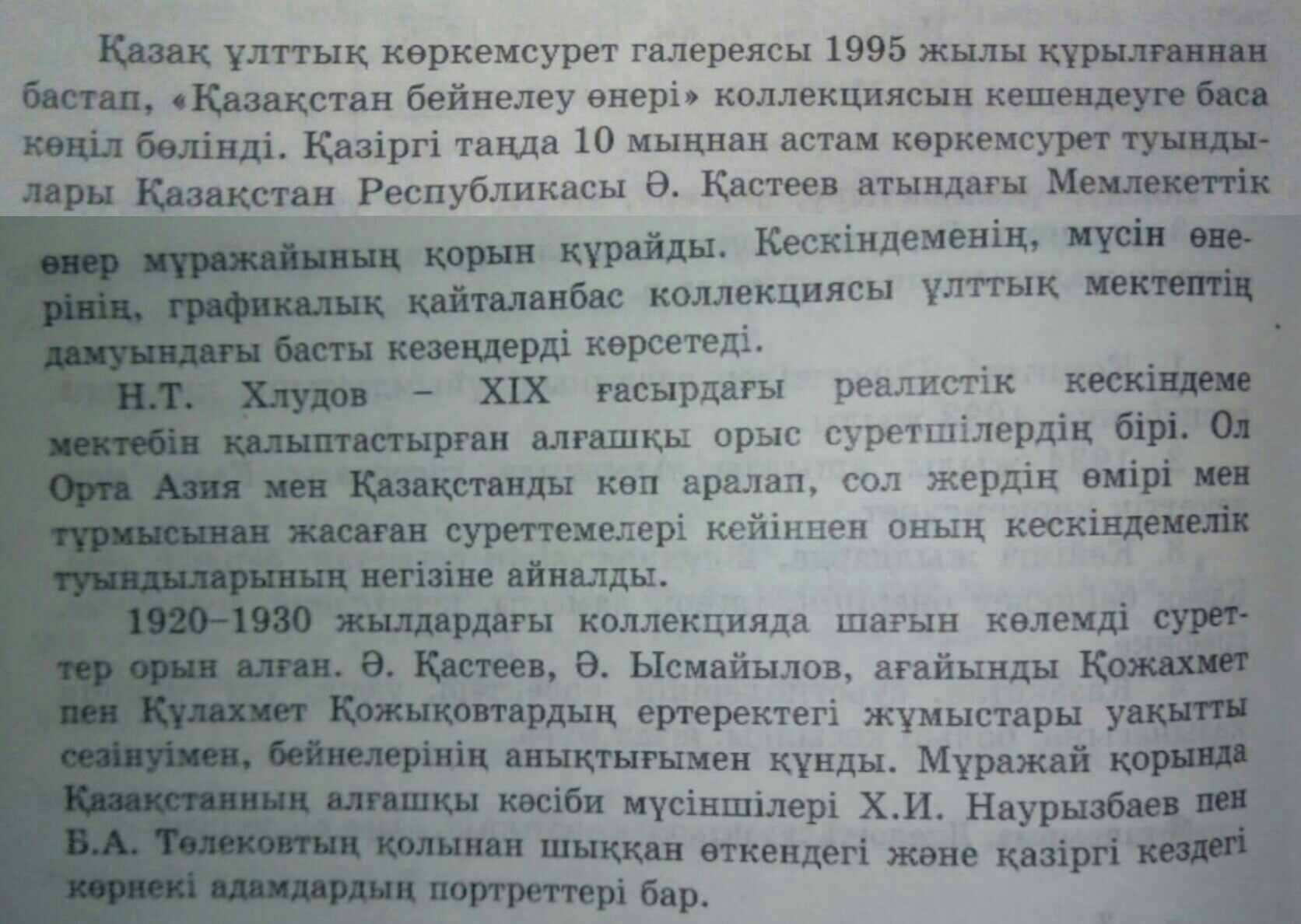 Қазақ ұлттық көркемсурет галереясы 1995 жылы құрылғаннан бастап, «Қазақстан бейнелеу өнері» коллекциясын кешендеуге баса көңіл бөлінді. Қазіргі таңда 10 мыңнан астам көркемсурет туындылары Қазақстан Республикасы Ә. Қастеев атындағы Мемлекеттік өнер мұражайының қорын құрайды. Кескіндеменің, мүсін өнерінің, графикалық қайталанбас коллекциясы ұлттық мектептің дамуындағы басты кезеңдерді көрсетеді.

Н.Т. Хлудов – XIX ғасырдағы реалистік кескіндеме мектебін қалыптастырған алғашқы орыс суретшілердің бірі. Ол Орта Азия мен Қазақстанды көп аралап, сол жердің өмірі мен тұрмысынан жасаған суреттемелері кейіннен оның кескіндемелік туындыларының негізіне айналды.

1920–1930 жылдардағы коллекцияда шағын көлемді суреттер орын алған. Ә. Қастеев, Ә. Ысмайылов, ағайынды Қожахмет пен Құлахмет Қожықовтардың ертеректегі жұмыстары уақытты сезінуімен, бейнелерінің анықтығымен құнды. Мұражай қорында Қазақстанның алғашқы кәсіби мүсіншілері Х.И. Наурызбаев пен Б.А. Төлековтың қолынан шыққан өткендегі және қазіргі кездегі көрнекі адамдардың портреттері бар.